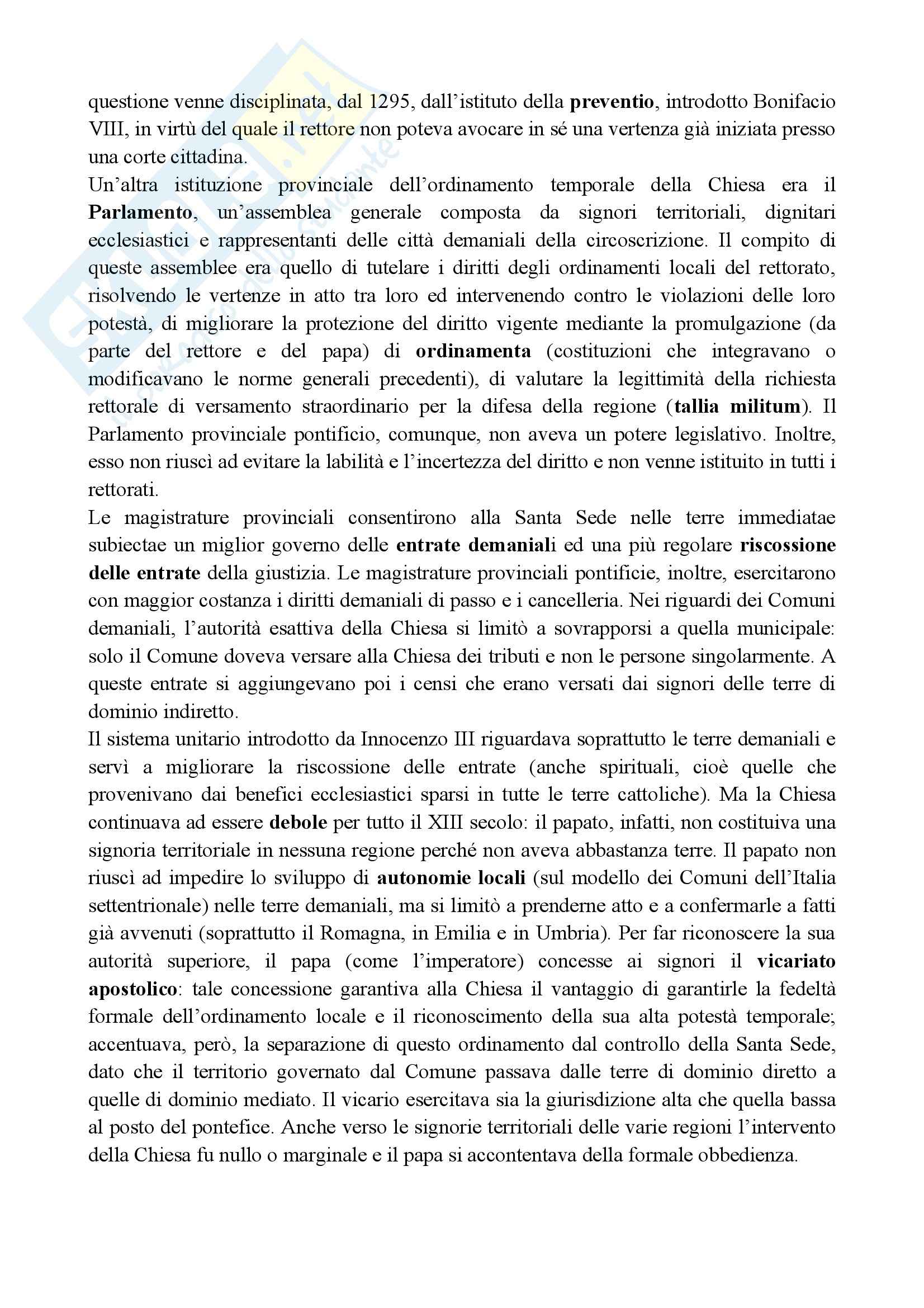 questione venne disciplinata, dal 1295, dall'istituto della preventio, introdotto Bonifacio VIII, in virtù del quale il rettore non poteva avocare in sé una vertenza già iniziata presso una corte cittadina.

Un'altra istituzione provinciale dell'ordinamento temporale della Chiesa era il Parlamento, un'assemblea generale composta da signori territoriali, dignitari ecclesiastici e rappresentanti delle città demaniali della circoscrizione. Il compito di queste assemblee era quello di tutelare i diritti degli ordinamenti locali del rettorato, risolvendo le vertenze in atto tra loro ed intervenendo contro le violazioni delle loro potestà, di migliorare la protezione del diritto vigente mediante la promulgazione (da parte del rettore e del papa) di ordinamenta (costituzioni che integravano o modificavano le norme generali precedenti), di valutare la legittimità della richiesta rettorale di versamento straordinario per la difesa della regione (tallia militum). Il Parlamento provinciale pontificio, comunque, non aveva un potere legislativo. Inoltre, esso non riuscì ad evitare la labilità e l'incertezza del diritto e non venne istituito in tutti i rettorati.

Le magistrature provinciali consentirono alla Santa Sede nelle terre immediatae subiectae un miglior governo delle entrate demaniali ed una più regolare riscossione delle entrate della giustizia. Le magistrature provinciali pontificie, inoltre, esercitarono con maggior costanza i diritti demaniali di passo e i cancelleria. Nei riguardi dei Comuni demaniali, l'autorità esattiva della Chiesa si limitò a sovrapporsi a quella municipale: solo il Comune doveva versare alla Chiesa dei tributi e non le persone singolarmente. A queste entrate si aggiungevano poi i censi che erano versati dai signori delle terre di dominio indiretto.

Il sistema unitario introdotto da Innocenzo III riguardava soprattutto le terre demaniali e servì a migliorare la riscossione delle entrate (anche spirituali, cioè quelle che provenivano dai benefici ecclesiastici sparsi in tutte le terre cattoliche). Ma la Chiesa continuava ad essere debole per tutto il XIII secolo: il papato, infatti, non costituiva una signoria territoriale in nessuna regione perché non aveva abbastanza terre. Il papato non riuscì ad impedire lo sviluppo di autonomie locali (sul modello dei Comuni dell'Italia settentrionale) nelle terre demaniali, ma si limitò a prenderne atto e a confermarle a fatti già avvenuti (soprattutto il Romagna, in Emilia e in Umbria). Per far riconoscere la sua autorità superiore, il papa (come l'imperatore) concesse ai signori il vicariato apostolico: tale concessione garantiva alla Chiesa il vantaggio di garantirle la fedeltà formale dell'ordinamento locale e il riconoscimento della sua alta potestà temporale; accentuava, però, la separazione di questo ordinamento dal controllo della Santa Sede, dato che il territorio governato dal Comune passava dalle terre di dominio diretto a quelle di dominio mediato. Il vicario esercitava sia la giurisdizione alta che quella bassa al posto del pontefice. Anche verso le signorie territoriali delle varie regioni l'intervento della Chiesa fu nullo o marginale e il papa si accontentava della formale obbedienza.